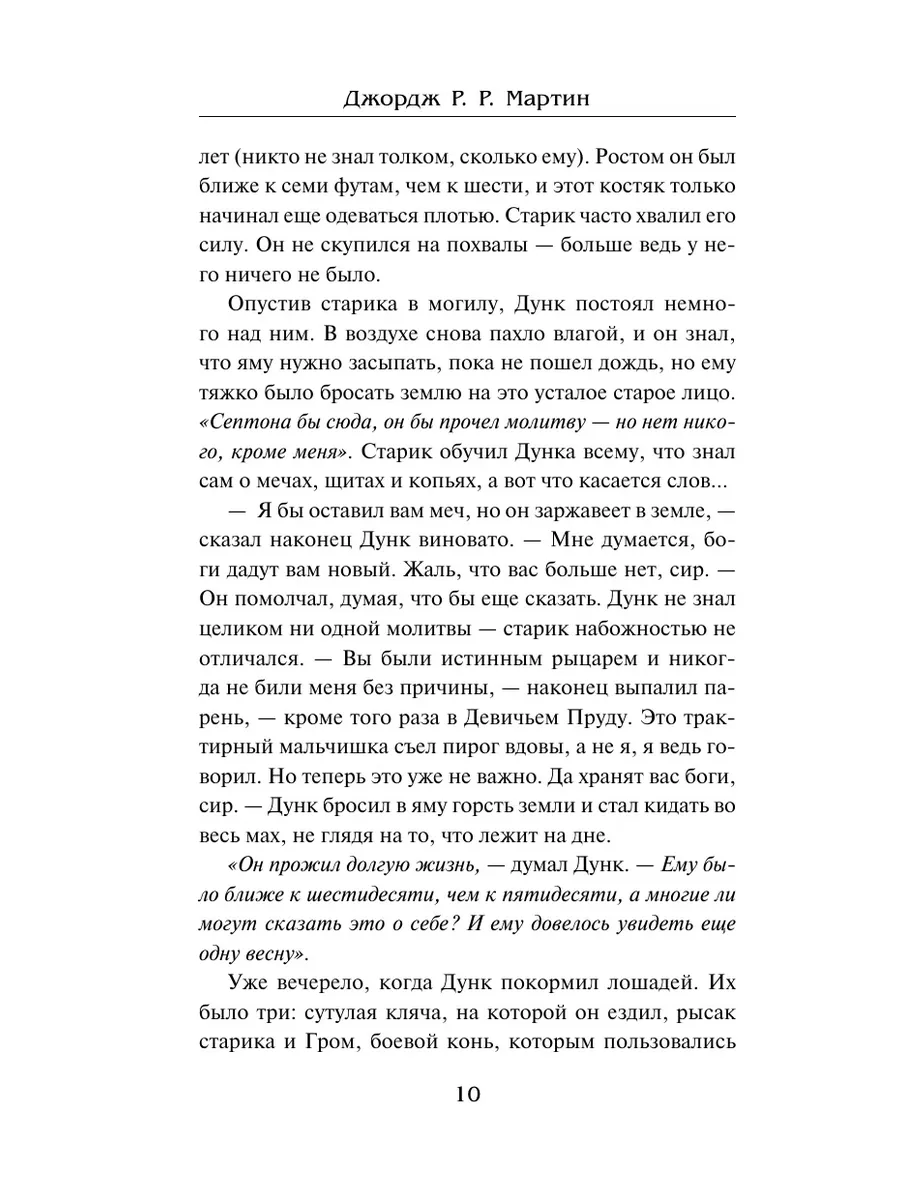 Джордж Р. Р. Мартин

лет (никто не знал толком, сколько ему). Ростом он был ближе к семи футам, чем к шести, и этот костяк только начинал еще одеваться плотью. Старик часто хвалил его силу. Он не скупился на похвалы — больше ведь у него ничего не было.

Опустив старика в могилу, Дунк постоял немного над ним. В воздухе снова пахло влагой, и он знал, что яму нужно засыпать, пока не пошел дождь, но ему тяжко было бросать землю на это усталое старое лицо. «Септона бы сюда, он бы прочел молитву — но нет никого, кроме меня». Старик обучил Дунка всему, что знал сам о мечах, щитах и копьях, а вот что касается слов...

— Я бы оставил вам меч, но он заржавеет в земле, — сказал наконец Дунк виновато. — Мне думается, боги дадут вам новый. Жаль, что вас больше нет, сир. — Он помолчал, думая, что бы еще сказать. Дунк не знал целиком ни одной молитвы — старик набожностью не отличался. — Вы были истинным рыцарем и никогда не били меня без причины, — наконец выпалил парень, — кроме того раза в Девичьем Пруду. Это трактирный мальчишка съел пирог вдовы, а не я, я ведь говорил. Но теперь это уже не важно. Да хранят вас боги, сир. — Дунк бросил в яму горсть земли и стал кидать во весь мах, не глядя на то, что лежит на дне.

«Он прожил долгую жизнь, — думал Дунк. — Ему было ближе к шестидесяти, чем к пятидесяти, а многие ли могут сказать это о себе? И ему довелось увидеть еще одну весну».

Уже вечерело, когда Дунк покормил лошадей. Их было три: сутулая кляча, на которой он ездил, рысак старика и Гром, боевой конь, которым пользовались

10